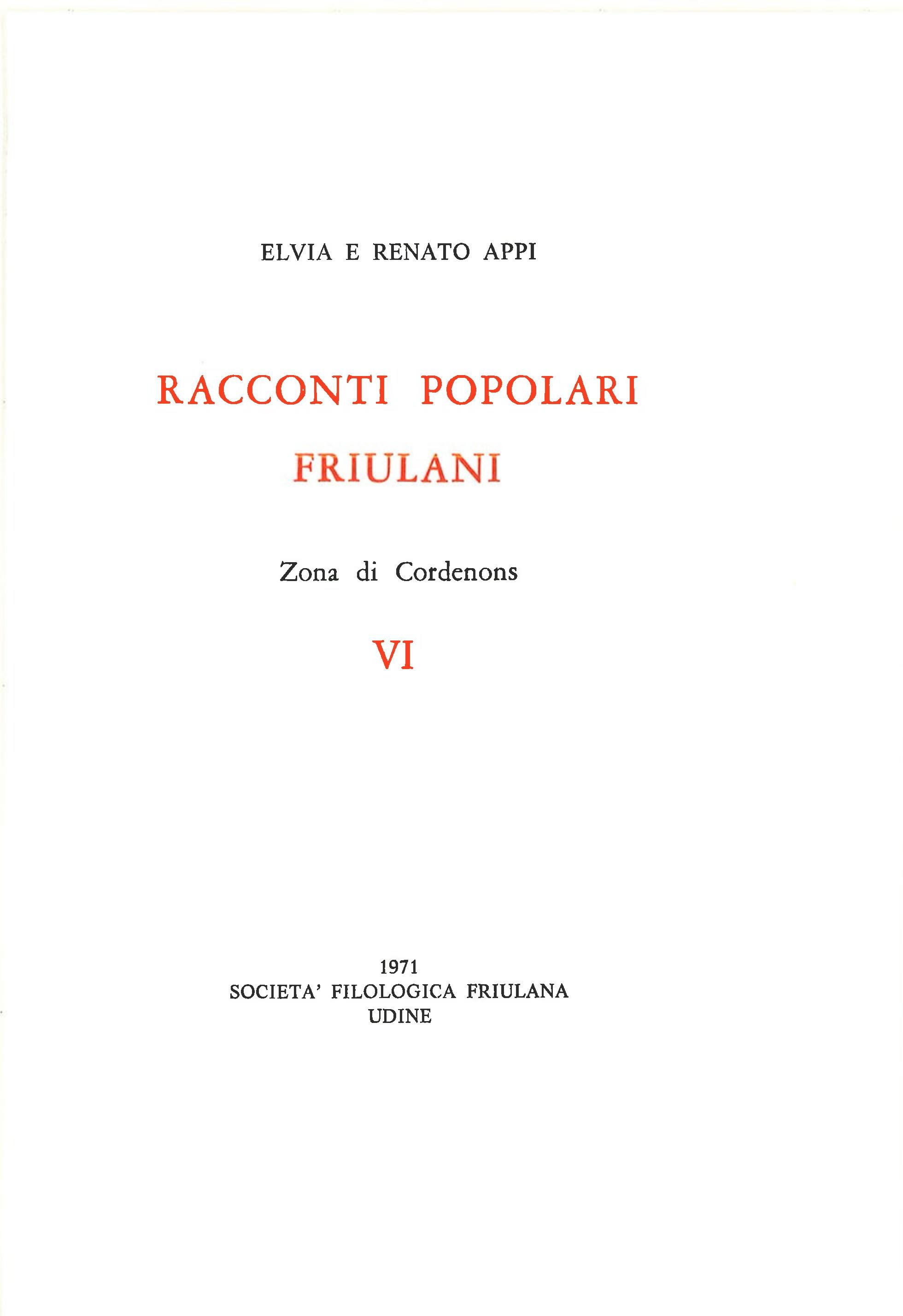 ELVIA E RENATO APPI

RACCONTI POPOLARI
FRIULANI

Zona di Cordenons

VI

1971
SOCIETA' FILOLOGICA FRIULANA
UDINE